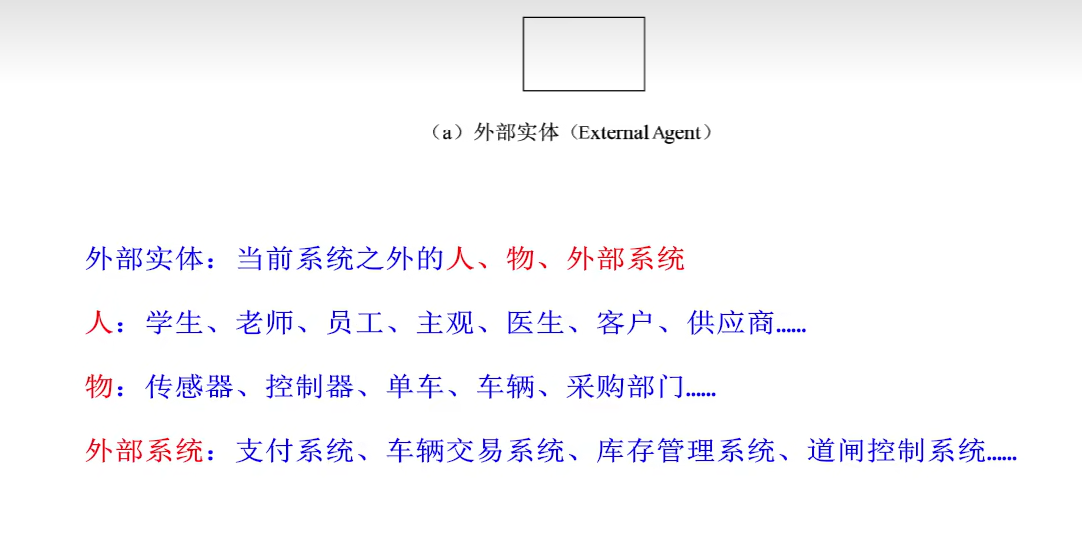 （a）外部实体（External Agent）

外部实体：当前系统之外的人、物、外部系统

人：学生、老师、员工、主观、医生、客户、供应商……

物：传感器、控制器、单车、车辆、采购部门……

外部系统：支付系统、车辆交易系统、库存管理系统、道闸控制系统……